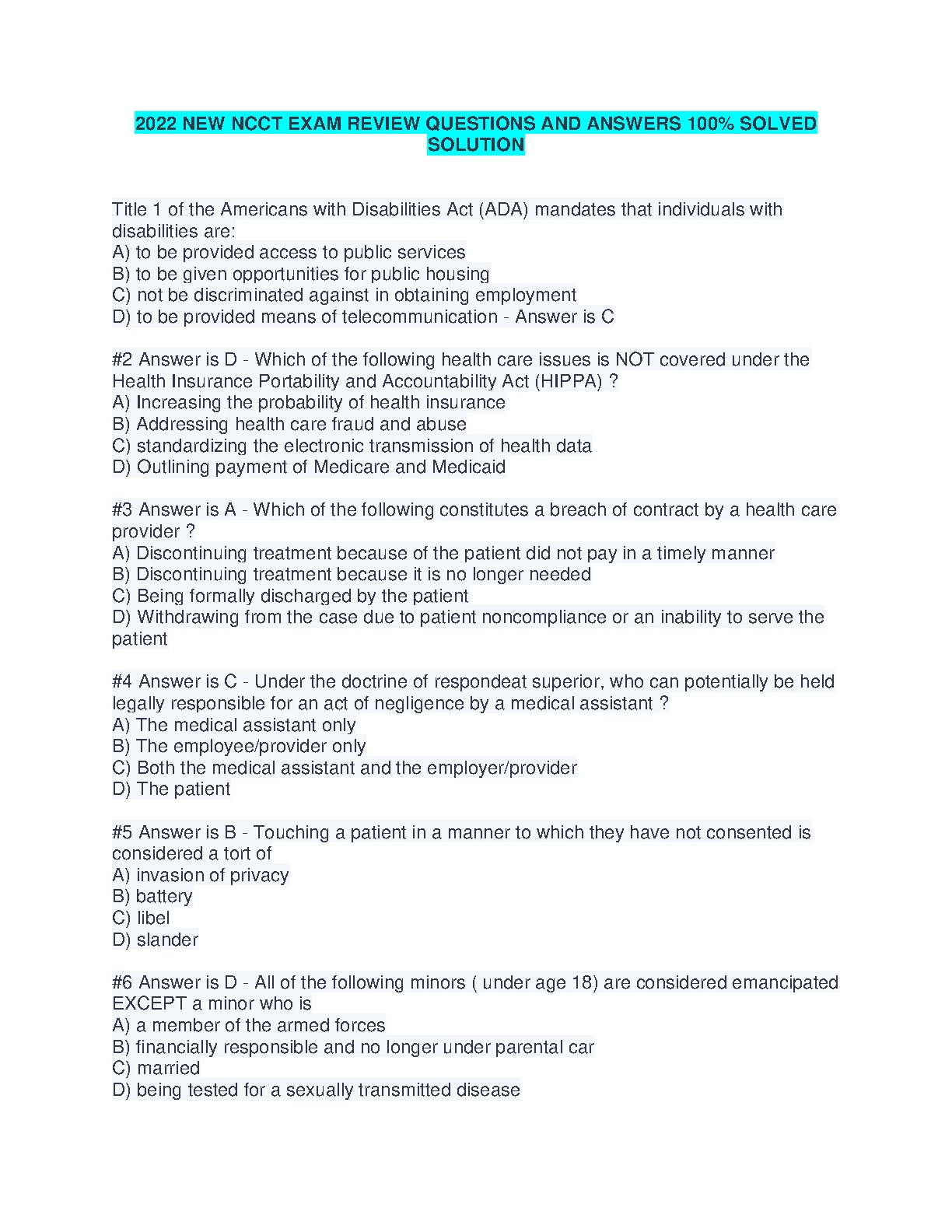 2022 NEW NCCT EXAM REVIEW QUESTIONS AND ANSWERS 100% SOLVED SOLUTION

Title 1 of the Americans with Disabilities Act (ADA) mandates that individuals with disabilities are:
A) to be provided access to public services
B) to be given opportunities for public housing
C) not be discriminated against in obtaining employment
D) to be provided means of telecommunication - Answer is C

#2 Answer is D - Which of the following health care issues is NOT covered under the Health Insurance Portability and Accountability Act (HIPPA) ?
A) Increasing the probability of health insurance
B) Addressing health care fraud and abuse
C) standardizing the electronic transmission of health data
D) Outlining payment of Medicare and Medicaid

#3 Answer is A - Which of the following constitutes a breach of contract by a health care provider ?
A) Discontinuing treatment because of the patient did not pay in a timely manner
B) Discontinuing treatment because it is no longer needed
C) Being formally discharged by the patient
D) Withdrawing from the case due to patient noncompliance or an inability to serve the patient

#4 Answer is C - Under the doctrine of respondeat superior, who can potentially be held legally responsible for an act of negligence by a medical assistant ?
A) The medical assistant only
B) The employee/provider only
C) Both the medical assistant and the employer/provider
D) The patient

#5 Answer is B - Touching a patient in a manner to which they have not consented is considered a tort of
A) invasion of privacy
B) battery
C) libel
D) slander

#6 Answer is D - All of the following minors ( under age 18) are considered emancipated EXCEPT a minor who is
A) a member of the armed forces
B) financially responsible and no longer under parental car
C) married
D) being tested for a sexually transmitted disease